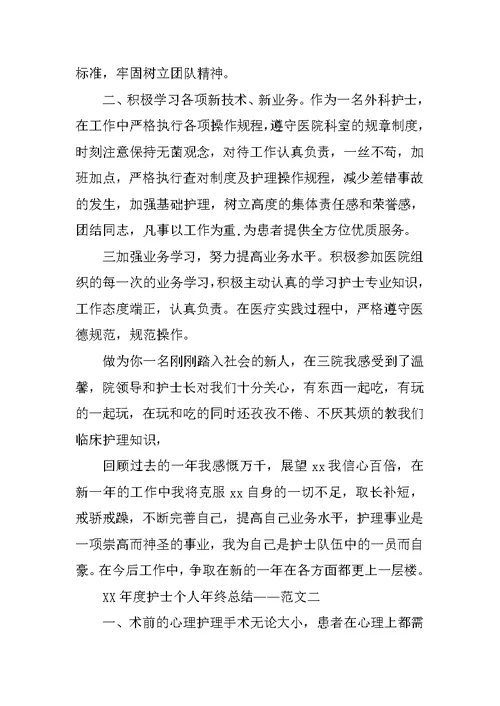 标准，牢固树立团队精神。

二、积极学习各项新技术、新业务。作为一名外科护士，在工作中严格执行各项操作规程，遵守医院科室的规章制度，时刻注意保持无菌观念，对待工作认真负责，一丝不苟，加班加点，严格执行查对制度及护理操作规程，减少差错事故的发生，加强基础护理，树立高度的集体责任感和荣誉感，团结同志，凡事以工作为重.为患者提供全方位优质服务。

三加强业务学习，努力提高业务水平。积极参加医院组织的每一次的业务学习,积极主动认真的学习护士专业知识，工作态度端正，认真负责。在医疗实践过程中，严格遵守医德规范，规范操作。

做为你一名刚刚踏入社会的新人，在三院我感受到了温馨，院领导和护士长对我们十分关心，有东西一起吃，有玩的一起玩，在玩和吃的同时还孜孜不倦、不厌其烦的教我们临床护理知识，

回顾过去的一年我感慨万千，展望 xx 我信心百倍，在新一年的工作中我将克服 xx 自身的一切不足，取长补短，戒骄戒躁，不断完善自己，提高自己业务水平，护理事业是一项崇高而神圣的事业，我为自己是护士队伍中的一员而自豪。在今后工作中，争取在新的一年在各方面都更上一层楼。

XX 年度护士个人年终总结——范文二

一、术前的心理护理手术无论大小，患者在心理上都需